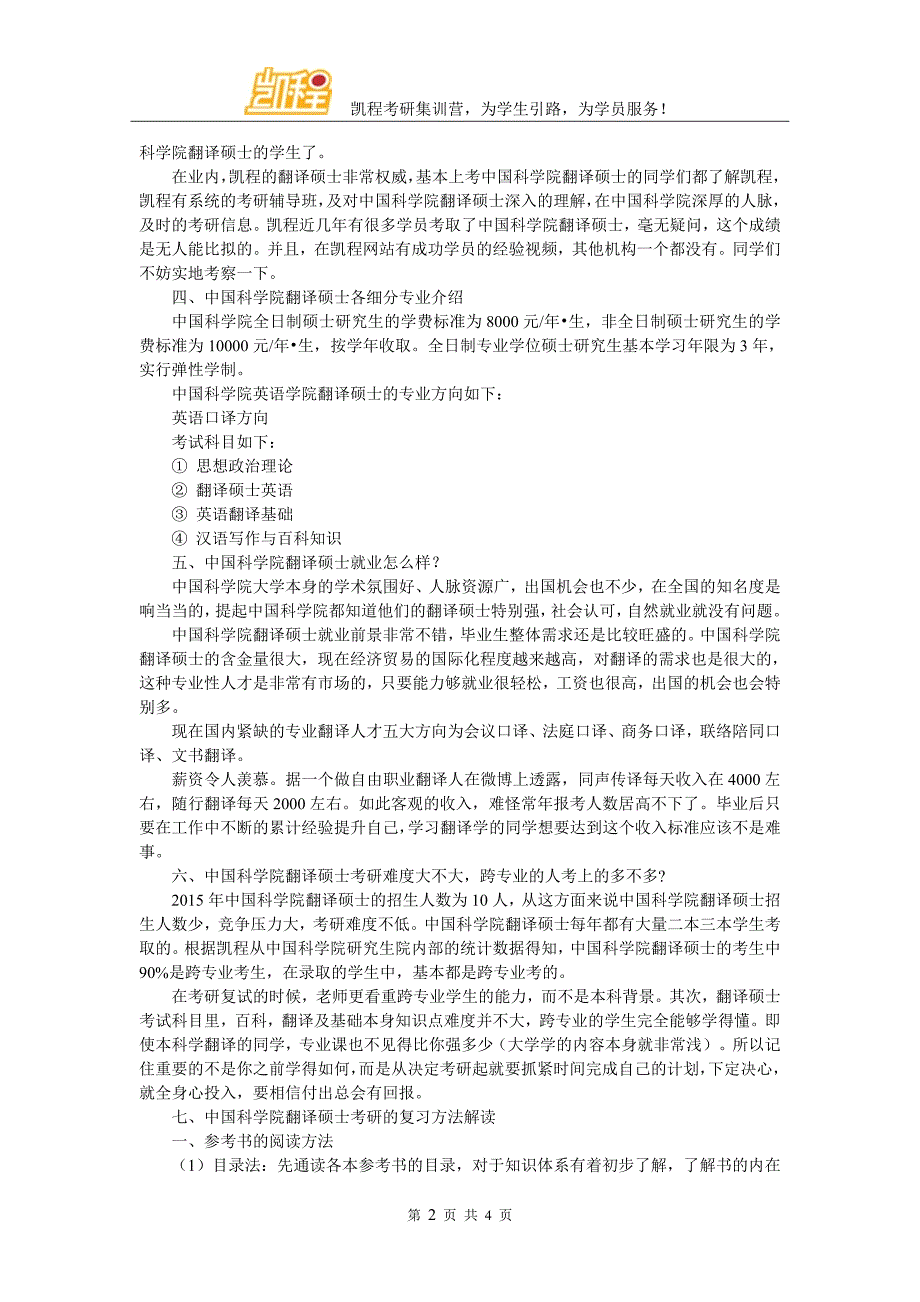 凯程

凯程考研集训营，为学生引路，为学员服务！

科学院翻译硕士的学生了。

在业内，凯程的翻译硕士非常权威，基本上考中国科学院翻译硕士的同学们都了解凯程，凯程有系统的考研辅导班，及对中国科学院翻译硕士深入的理解，在中国科学院深厚的人脉，及时的考研信息。凯程近几年有很多学员考取了中国科学院翻译硕士，毫无疑问，这个成绩是无人能比拟的。并且，在凯程网站有成功学员的经验视频，其他机构一个都没有。同学们不妨实地考察一下。

四、中国科学院翻译硕士各细分专业介绍

中国科学院全日制硕士研究生的学费标准为 8000 元/年•生，非全日制硕士研究生的学费标准为 10000 元/年•生，按学年收取。全日制专业学位硕士研究生基本学习年限为 3 年，实行弹性学制。

中国科学院英语学院翻译硕士的专业方向如下：

英语口译方向

考试科目如下：

① 思想政治理论

② 翻译硕士英语

③ 英语翻译基础

④ 汉语写作与百科知识

五、中国科学院翻译硕士就业怎么样？

中国科学院大学本身的学术氛围好、人脉资源广，出国机会也不少，在全国的知名度是响当当的，提起中国科学院都知道他们的翻译硕士特别强，社会认可，自然就业就没有问题。

中国科学院翻译硕士就业前景非常不错，毕业生整体需求还是比较旺盛的。中国科学院翻译硕士的含金量很大，现在经济贸易的国际化程度越来越高，对翻译的需求也是很大的，这种专业性人才是非常有市场的，只要能力够就业很轻松，工资也很高，出国的机会也会特别多。

现在国内紧缺的专业翻译人才五大方向为会议口译、法庭口译、商务口译，联络陪同口译、文书翻译。

薪资令人羡慕。据一个做自由职业翻译人在微博上透露，同声传译每天收入在 4000 左右，随行翻译每天 2000 左右。如此客观的收入，难怪常年报考人数居高不下了。毕业后只要在工作中不断的累计经验提升自己，学习翻译学的同学想要达到这个收入标准应该不是难事。

六、中国科学院翻译硕士考研难度大不大，跨专业的人考上的多不多？

2015 年中国科学院翻译硕士的招生人数为 10 人，从这方面来说中国科学院翻译硕士招生人数少，竞争压力大，考研难度不低。中国科学院翻译硕士每年都有大量二本三本学生考取的。根据凯程从中国科学院研究生院内部的统计数据得知，中国科学院翻译硕士的考生中 90%是跨专业考生，在录取的学生中，基本都是跨专业考的。

在考研复试的时候，老师更看重跨专业学生的能力，而不是本科背景。其次，翻译硕士考试科目里，百科，翻译及基础本身知识点难度并不大，跨专业的学生完全能够学得懂。即使本科学翻译的同学，专业课也不见得比你强多少（大学学的内容本身就非常浅）。所以记住重要的不是你之前学得如何，而是从决定考研起就要抓紧时间完成自己的计划，下定决心，就全身心投入，要相信付出总会有回报。

七、中国科学院翻译硕士考研的复习方法解读

一、参考书的阅读方法

（1）目录法：先通读各本参考书的目录，对于知识体系有着初步了解，了解书的内在

第 2 页 共 4 页